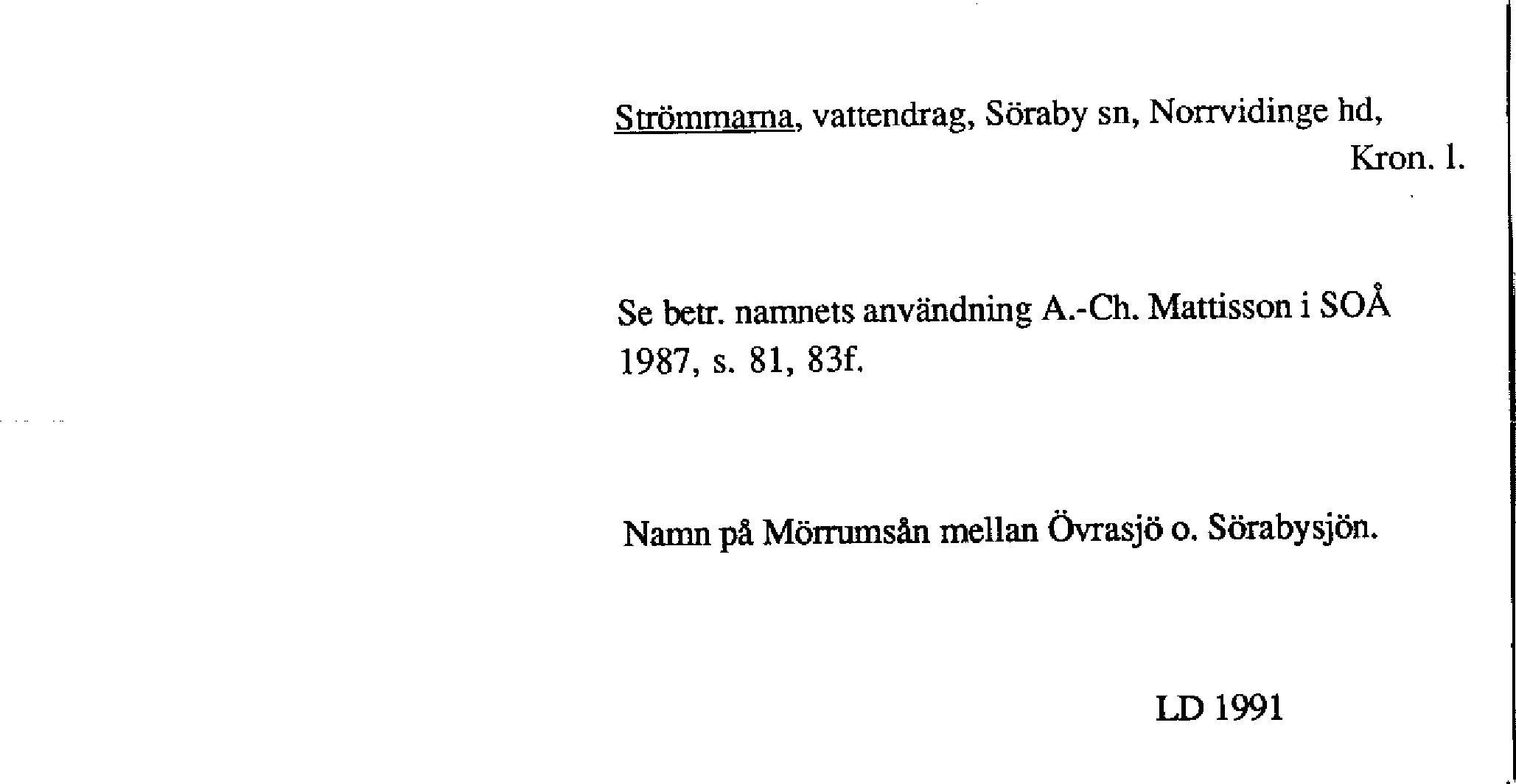 Strömmarna, vattendrag, Söraby sn, Norrvidinge hd, Kron. l.

Se betr. namnets användning A.-Ch. Mattisson i SOÅ 1987, s. 81, 83f.

Namn på Mörrumsån mellan Övrasjö o. Sörabysjön.

LD 1991